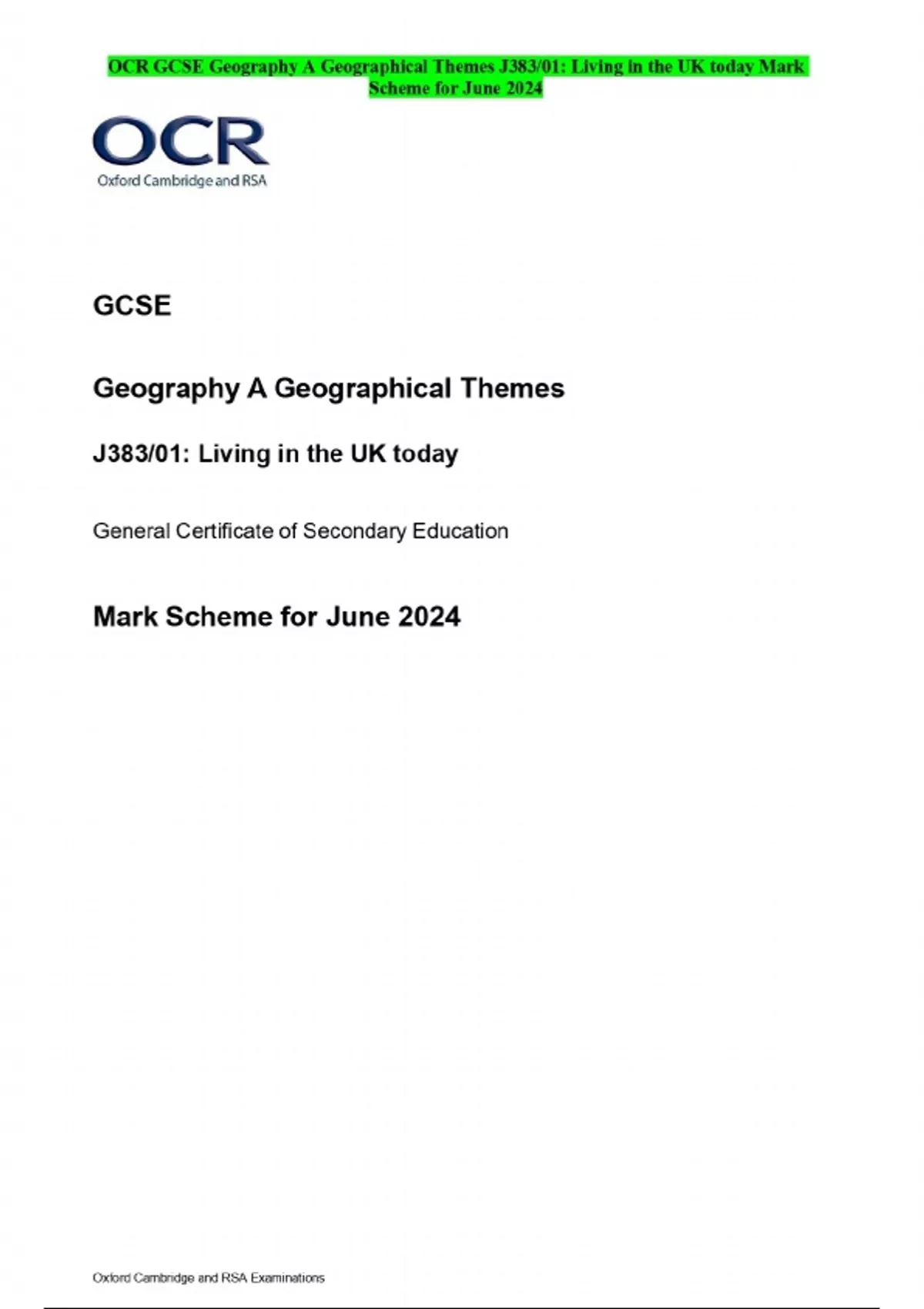 OCR GCSE Geography A Geographical Themes J383/01: Living in the UK today Mark Scheme for June 2024

OCR
Oxford Cambridge and RSA

GCSE

Geography A Geographical Themes

J383/01: Living in the UK today

General Certificate of Secondary Education

Mark Scheme for June 2024

Oxford Cambridge and RSA Examinations